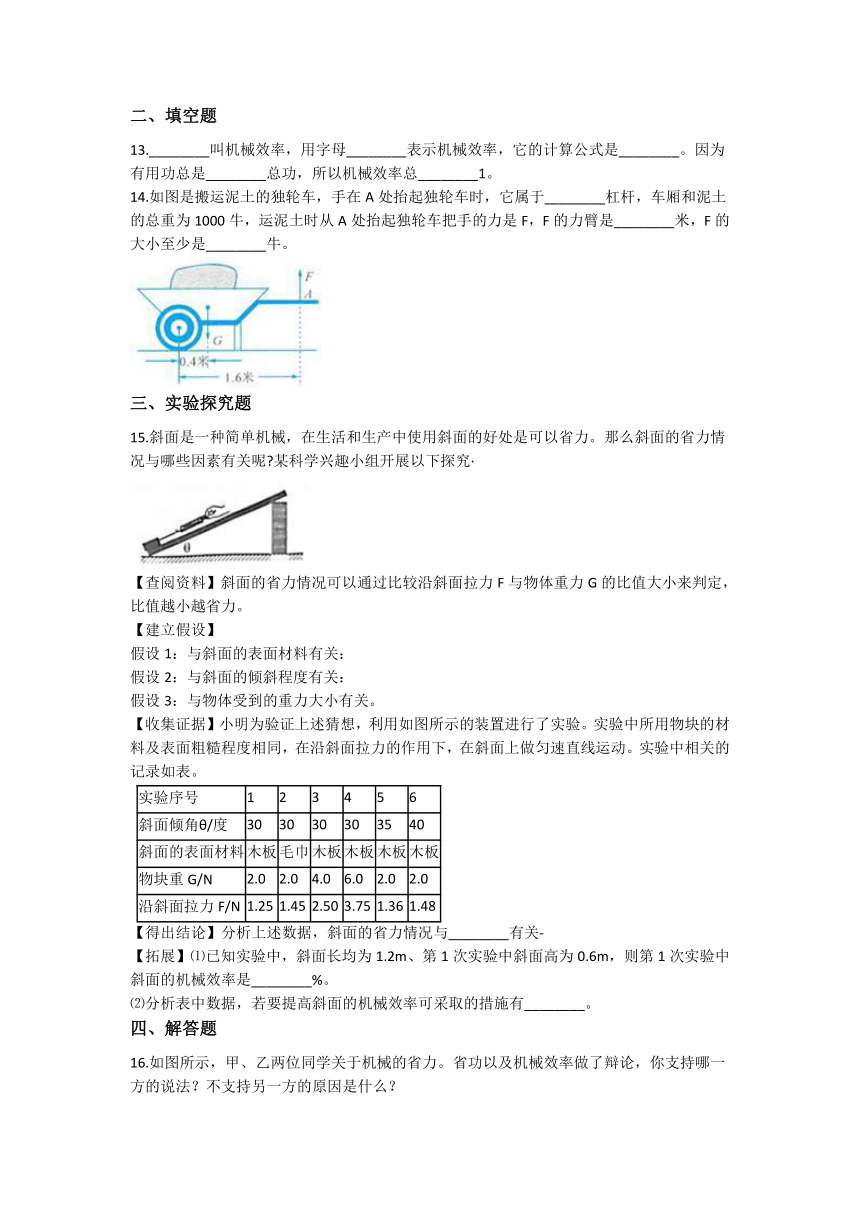 二、填空题

13.________叫机械效率，用字母________表示机械效率，它的计算公式是________。因为有用功总是________总功，所以机械效率总________1。

14.如图是搬运泥土的独轮车，手在 A 处抬起独轮车时，它属于________杠杆，车厢和泥土的总重为 1000 牛，运泥土时从 A 处抬起独轮车把手的力是 F，F 的力臂是________米，F 的大小至少是________牛。

F
A
G
0.4米
1.6米

三、实验探究题

15.斜面是一种简单机械，在生活和生产中使用斜面的好处是可以省力。那么斜面的省力情况与哪些因素有关呢?某科学兴趣小组开展以下探究·

θ

【查阅资料】斜面的省力情况可以通过比较沿斜面拉力 F 与物体重力 G 的比值大小来判定，比值越小越省力。

【建立假设】

假设 1：与斜面的表面材料有关：

假设 2：与斜面的倾斜程度有关：

假设 3：与物体受到的重力大小有关。

【收集证据】小明为验证上述猜想，利用如图所示的装置进行了实验。实验中所用物块的材料及表面粗糙程度相同，在沿斜面拉力的作用下，在斜面上做匀速直线运动。实验中相关的记录如表。

| 实验序号 | 1 | 2 | 3 | 4 | 5 | 6 |
|---|---|---|---|---|---|---|
| 斜面倾角θ/度 | 30 | 30 | 30 | 30 | 35 | 40 |
| 斜面的表面材料 | 木板 | 毛巾 | 木板 | 木板 | 木板 | 木板 |
| 物块重 G/N | 2.0 | 2.0 | 4.0 | 6.0 | 2.0 | 2.0 |
| 沿斜面拉力 F/N | 1.25 | 1.45 | 2.50 | 3.75 | 1.36 | 1.48 |

【得出结论】分析上述数据，斜面的省力情况与________有关-

【拓展】⑴已知实验中，斜面长均为 1.2m、第 1 次实验中斜面高为 0.6m，则第 1 次实验中斜面的机械效率是________%。

⑵分析表中数据，若要提高斜面的机械效率可采取的措施有________。

四、解答题

16.如图所示，甲、乙两位同学关于机械的省力。省功以及机械效率做了辩论，你支持哪一方的说法？不支持另一方的原因是什么？